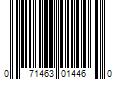 0 71463 01446 0